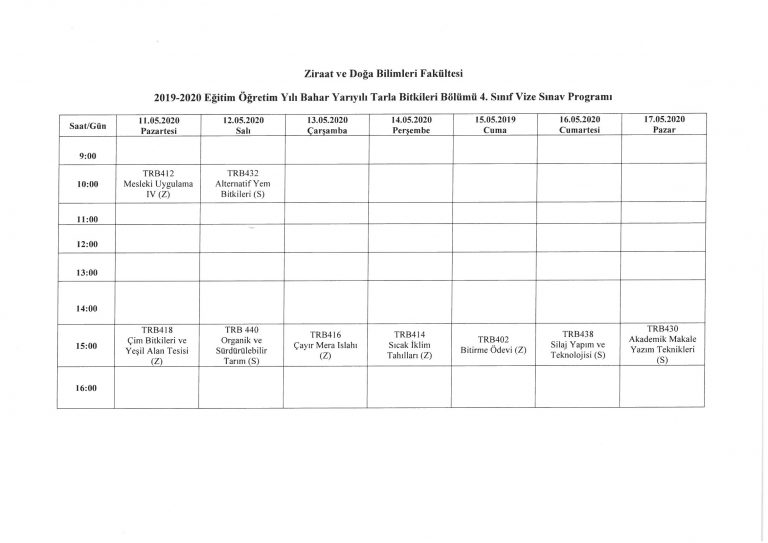 Ziraat ve Doğa Bilimleri Fakültesi

2019-2020 Eğitim Öğretim Yılı Bahar Yarıyılı Tarla Bitkileri Bölümü 4. Sınıf Vize Sınav Programı

| Saat/Gün | 11.05.2020 Pazartesi | 12.05.2020 Salı | 13.05.2020 Çarşamba | 14.05.2020 Perşembe | 15.05.2019 Cuma | 16.05.2020 Cumartesi | 17.05.2020 Pazar |
|---|---|---|---|---|---|---|---|
| 9:00 | | | | | | | |
| 10:00 | TRB412 Mesleki Uygulama IV (Z) | TRB432 Alternatif Yem Bitkileri (S) | | | | | |
| 11:00 | | | | | | | |
| 12:00 | | | | | | | |
| 13:00 | | | | | | | |
| 14:00 | | | | | | | |
| 15:00 | TRB418 Çim Bitkileri ve Yeşil Alan Tesisi (Z) | TRB 440 Organik ve Sürdürülebilir Tarım (S) | TRB416 Çayır Mera Islahı (Z) | TRB414 Sıcak İklim Tahılları (Z) | TRB402 Bitirme Ödevi (Z) | TRB438 Silaj Yapım ve Teknolojisi (S) | TRB430 Akademik Makale Yazım Teknikleri (S) |
| 16:00 | | | | | | | |